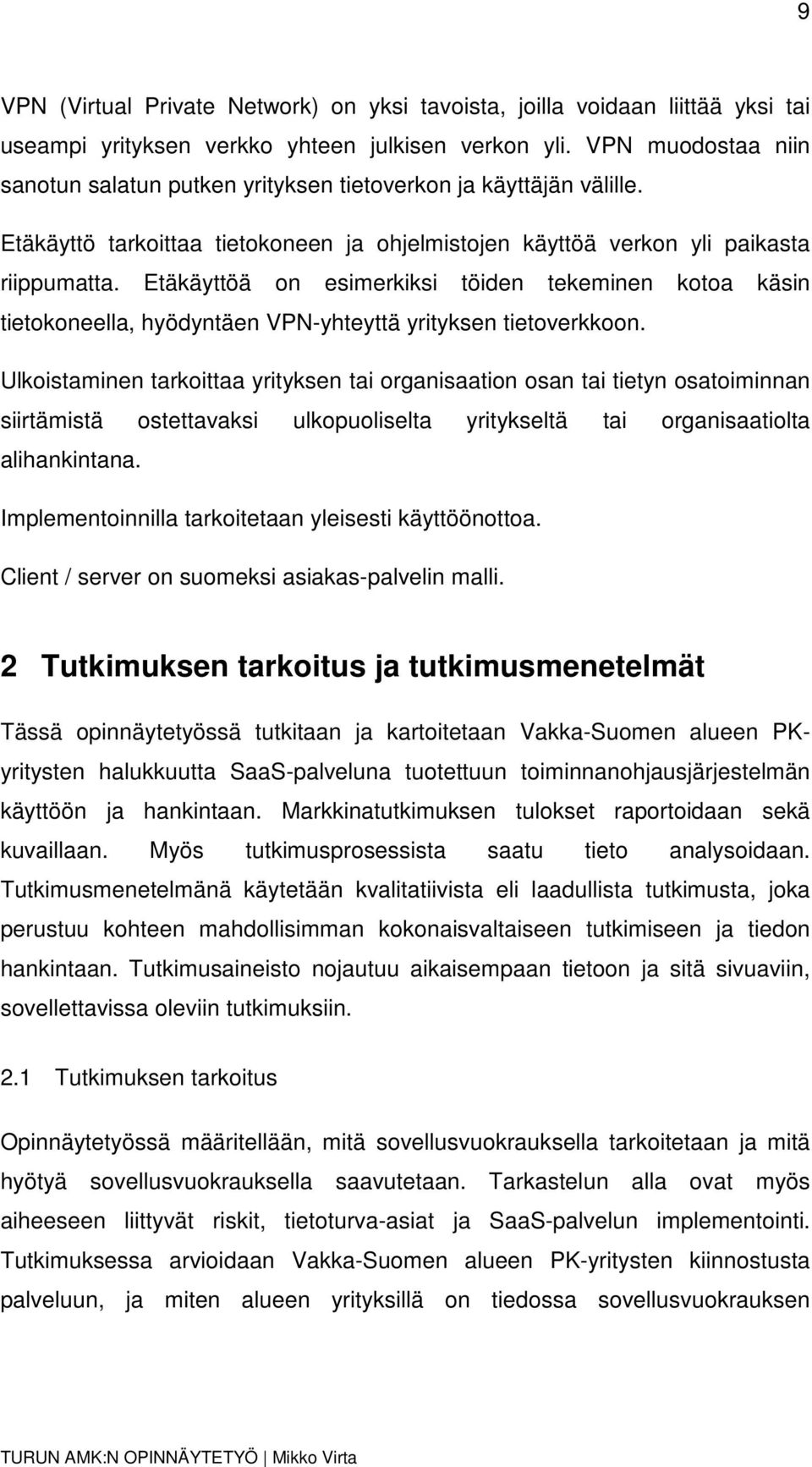 9

VPN (Virtual Private Network) on yksi tavoista, joilla voidaan liittää yksi tai useampi yrityksen verkko yhteen julkisen verkon yli. VPN muodostaa niin sanotun salatun putken yrityksen tietoverkon ja käyttäjän välille.

Etäkäyttö tarkoittaa tietokoneen ja ohjelmistojen käyttöä verkon yli paikasta riippumatta. Etäkäyttöä on esimerkiksi töiden tekeminen kotoa käsin tietokoneella, hyödyntäen VPN-yhteyttä yrityksen tietoverkkoon.

Ulkoistaminen tarkoittaa yrityksen tai organisaation osan tai tietyn osatoiminnan siirtämistä ostettavaksi ulkopuoliselta yritykseltä tai organisaatiolta alihankintana.

Implementoinnilla tarkoitetaan yleisesti käyttöönottoa.

Client / server on suomeksi asiakas-palvelin malli.

2 Tutkimuksen tarkoitus ja tutkimusmenetelmät

Tässä opinnäytetyössä tutkitaan ja kartoitetaan Vakka-Suomen alueen PK-yritysten halukkuutta SaaS-palveluna tuotettuun toiminnanohjausjärjestelmän käyttöön ja hankintaan. Markkinatutkimuksen tulokset raportoidaan sekä kuvaillaan. Myös tutkimusprosessista saatu tieto analysoidaan. Tutkimusmenetelmänä käytetään kvalitatiivista eli laadullista tutkimusta, joka perustuu kohteen mahdollisimman kokonaisvaltaiseen tutkimiseen ja tiedon hankintaan. Tutkimusaineisto nojautuu aikaisempaan tietoon ja sitä sivuaviin, sovellettavissa oleviin tutkimuksiin.

2.1 Tutkimuksen tarkoitus

Opinnäytetyössä määritellään, mitä sovellusvuokrauksella tarkoitetaan ja mitä hyötyä sovellusvuokrauksella saavutetaan. Tarkastelun alla ovat myös aiheeseen liittyvät riskit, tietoturva-asiat ja SaaS-palvelun implementointi. Tutkimuksessa arvioidaan Vakka-Suomen alueen PK-yritysten kiinnostusta palveluun, ja miten alueen yrityksillä on tiedossa sovellusvuokrauksen

TURUN AMK:N OPINNÄYTETYÖ | Mikko Virta